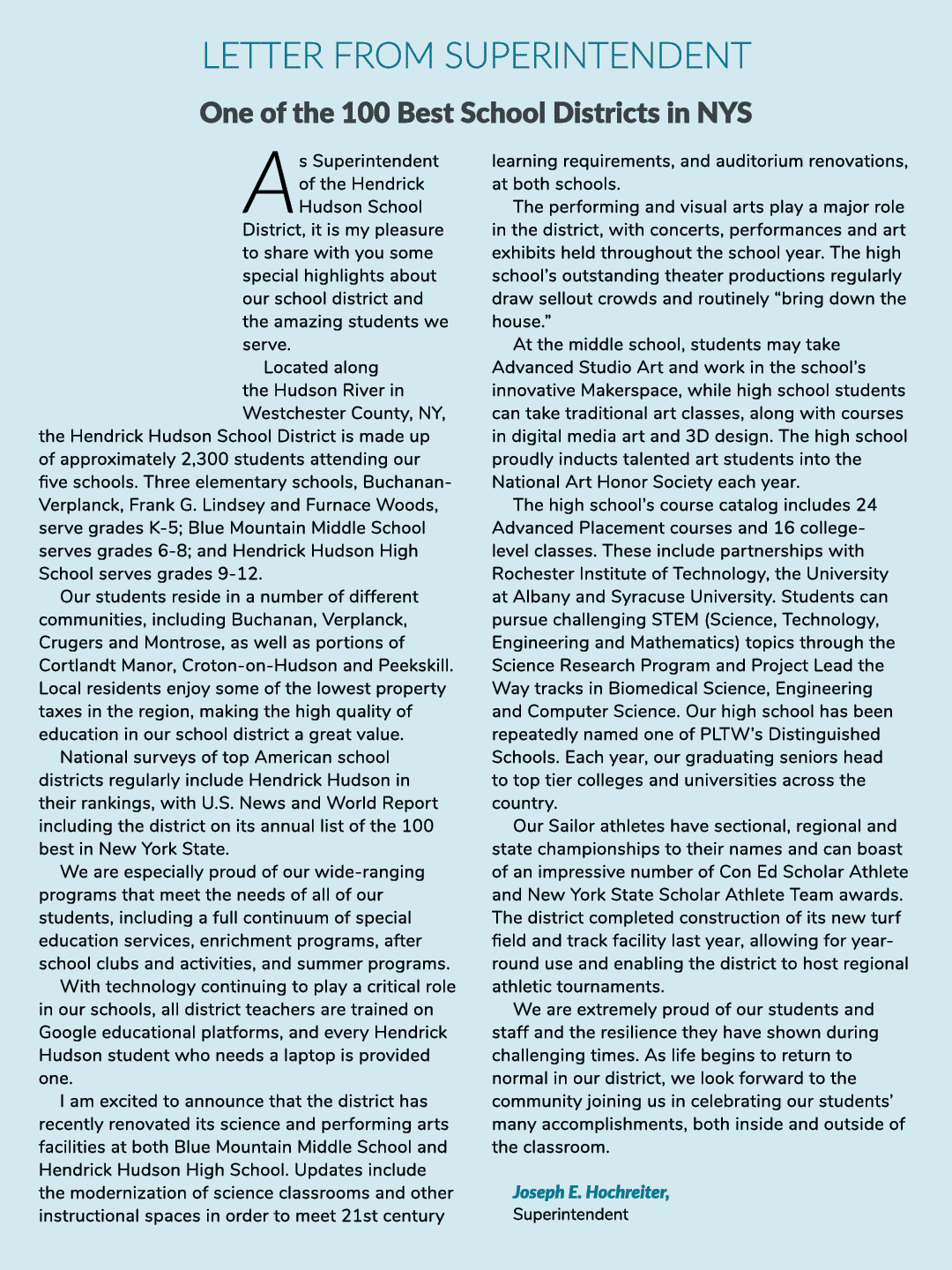 LETTER FROM SUPERINTENDENT

One of the 100 Best School Districts in NYS

As Superintendent of the Hendrick Hudson School District, it is my pleasure to share with you some special highlights about our school district and the amazing students we serve.

Located along the Hudson River in Westchester County, NY, the Hendrick Hudson School District is made up of approximately 2,300 students attending our five schools. Three elementary schools, Buchanan-Verplanck, Frank G. Lindsey and Furnace Woods, serve grades K-5; Blue Mountain Middle School serves grades 6-8; and Hendrick Hudson High School serves grades 9-12.

Our students reside in a number of different communities, including Buchanan, Verplanck, Crugers and Montrose, as well as portions of Cortlandt Manor, Croton-on-Hudson and Peekskill. Local residents enjoy some of the lowest property taxes in the region, making the high quality of education in our school district a great value.

National surveys of top American school districts regularly include Hendrick Hudson in their rankings, with U.S. News and World Report including the district on its annual list of the 100 best in New York State.

We are especially proud of our wide-ranging programs that meet the needs of all of our students, including a full continuum of special education services, enrichment programs, after school clubs and activities, and summer programs.

With technology continuing to play a critical role in our schools, all district teachers are trained on Google educational platforms, and every Hendrick Hudson student who needs a laptop is provided one.

I am excited to announce that the district has recently renovated its science and performing arts facilities at both Blue Mountain Middle School and Hendrick Hudson High School. Updates include the modernization of science classrooms and other instructional spaces in order to meet 21st century learning requirements, and auditorium renovations, at both schools.

The performing and visual arts play a major role in the district, with concerts, performances and art exhibits held throughout the school year. The high school's outstanding theater productions regularly draw sellout crowds and routinely "bring down the house."

At the middle school, students may take Advanced Studio Art and work in the school's innovative Makerspace, while high school students can take traditional art classes, along with courses in digital media art and 3D design. The high school proudly inducts talented art students into the National Art Honor Society each year.

The high school's course catalog includes 24 Advanced Placement courses and 16 college-level classes. These include partnerships with Rochester Institute of Technology, the University at Albany and Syracuse University. Students can pursue challenging STEM (Science, Technology, Engineering and Mathematics) topics through the Science Research Program and Project Lead the Way tracks in Biomedical Science, Engineering and Computer Science. Our high school has been repeatedly named one of PLTW's Distinguished Schools. Each year, our graduating seniors head to top tier colleges and universities across the country.

Our Sailor athletes have sectional, regional and state championships to their names and can boast of an impressive number of Con Ed Scholar Athlete and New York State Scholar Athlete Team awards. The district completed construction of its new turf field and track facility last year, allowing for year-round use and enabling the district to host regional athletic tournaments.

We are extremely proud of our students and staff and the resilience they have shown during challenging times. As life begins to return to normal in our district, we look forward to the community joining us in celebrating our students' many accomplishments, both inside and outside of the classroom.

Joseph E. Hochreiter,
Superintendent